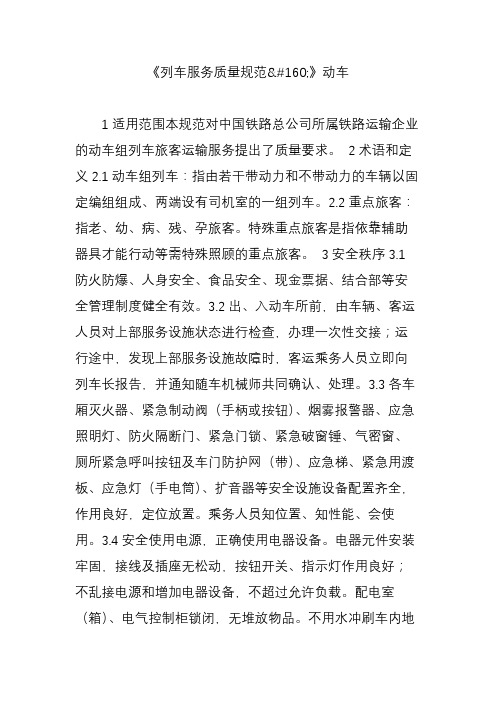 《列车服务质量规范&#160;》动车

1 适用范围本规范对中国铁路总公司所属铁路运输企业的动车组列车旅客运输服务提出了质量要求。 2 术语和定义 2.1 动车组列车：指由若干带动力和不带动力的车辆以固定编组组成、两端设有司机室的一组列车。2.2 重点旅客：指老、幼、病、残、孕旅客。特殊重点旅客是指依靠辅助器具才能行动等需特殊照顾的重点旅客。 3 安全秩序 3.1 防火防爆、人身安全、食品安全、现金票据、结合部等安全管理制度健全有效。3.2 出、入动车所前，由车辆、客运人员对上部服务设施状态进行检查，办理一次性交接；运行途中，发现上部服务设施故障时，客运乘务人员立即向列车长报告，并通知随车机械师共同确认、处理。3.3 各车厢灭火器、紧急制动阀（手柄或按钮）、烟雾报警器、应急照明灯、防火隔断门、紧急门锁、紧急破窗锤、气密窗、厕所紧急呼叫按钮及车门防护网（带）、应急梯、紧急用渡板、应急灯（手电筒）、扩音器等安全设施设备配置齐全，作用良好，定位放置。乘务人员知位置、知性能、会使用。3.4 安全使用电源，正确使用电器设备。电器元件安装牢固，接线及插座无松动，按钮开关、指示灯作用良好；不乱接电源和增加电器设备，不超过允许负载。配电室（箱）、电气控制柜锁闭，无堆放物品。不用水冲刷车内地